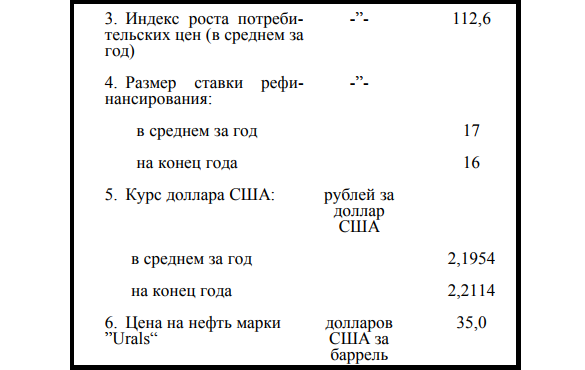 | | | |
|---|---|---|
| 3. Индекс роста потребительских цен (в среднем за год) | -”- | 112,6 |
| 4. Размер ставки рефинансирования: | -”- | |
| в среднем за год | | 17 |
| на конец года | | 16 |
| 5. Курс доллара США: | рублей за доллар США | |
| в среднем за год | | 2,1954 |
| на конец года | | 2,2114 |
| 6. Цена на нефть марки ”Urals“ | долларов США за баррель | 35,0 |